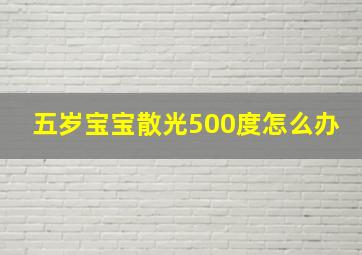 五岁宝宝散光500度怎么办